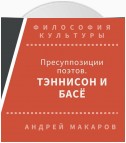 ФИЛОСОФИЯ
КУЛЬТУРЫ

Пресуппозиции поэтов.
ТЭННИСОН И БАСЁ

АНДРЕЙ МАКАРОВ